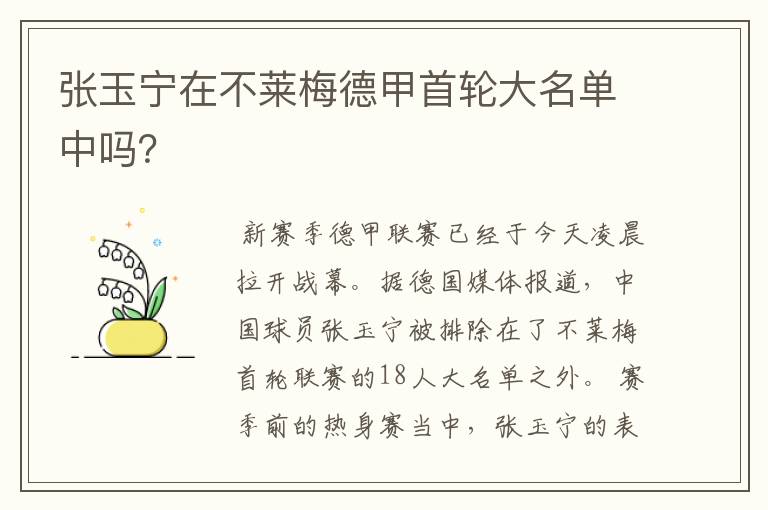 张玉宁在不莱梅德甲首轮大名单中吗?

新赛季德甲联赛已经于今天凌晨拉开战幕。据德国媒体报道，中国球员张玉宁被排除在了不莱梅首轮联赛的18人大名单之外。赛季前的热身赛当中，张玉宁的表